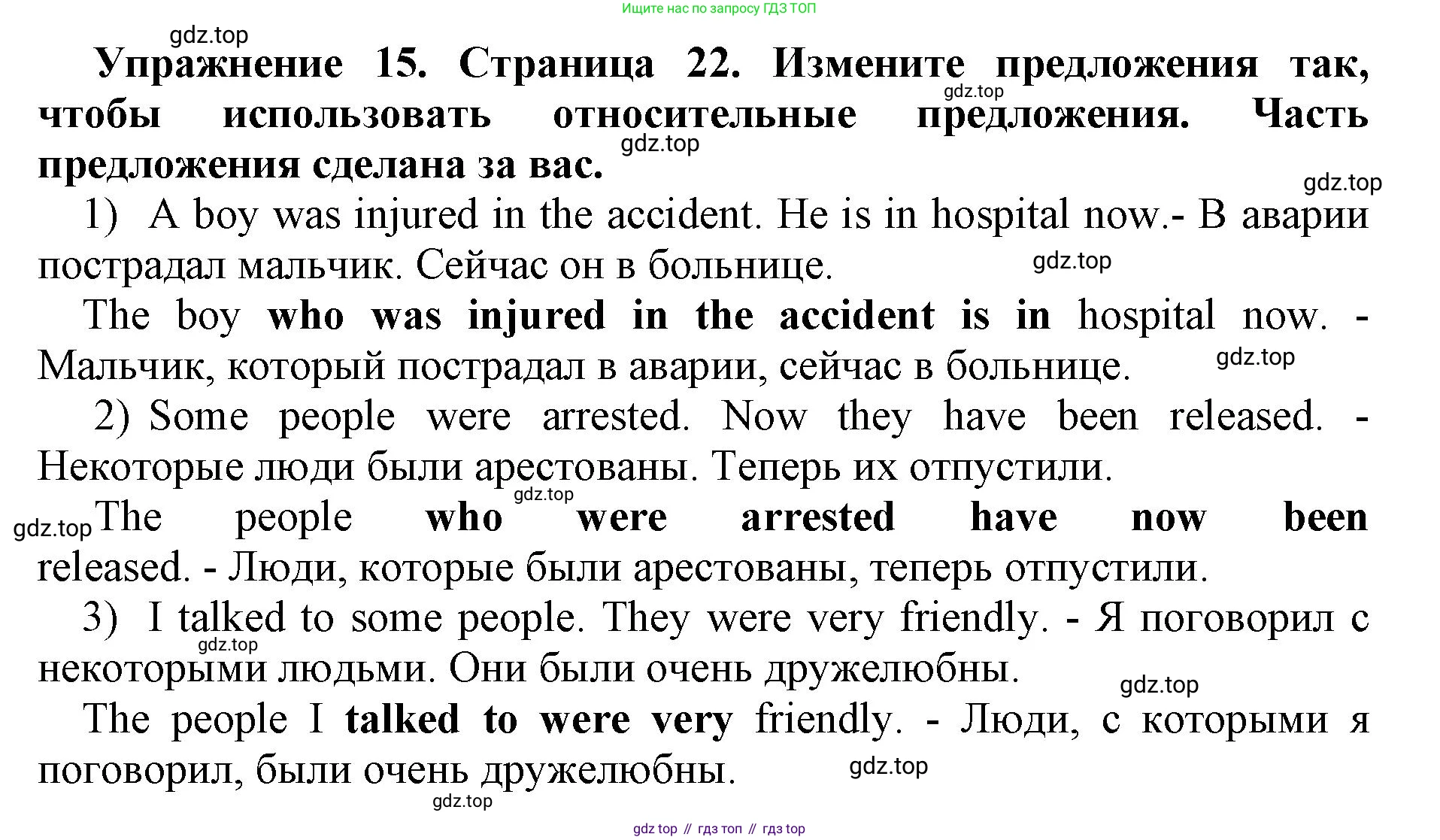 Ищите нас по запросу ГДЗ ТОП

gdz.top

Упражнение 15. Страница 22. Измените предложения так, чтобы использовать относительные предложения. Часть предложения сделана за вас.

gdz.top gdz.top gdz.top

1) A boy was injured in the accident. He is in hospital now.- В аварии пострадал мальчик. Сейчас он в больнице.

gdz.top

The boy who was injured in the accident is in hospital now. - Мальчик, который пострадал в аварии, сейчас в больнице.

gdz.top

2) Some people were arrested. Now they have been released. - Некоторые люди были арестованы. Теперь их отпустили.

gdz.top

gdz.top The people who were arrested have now been released. - Люди, которые были арестованы, теперь отпустили.

3) I talked to some people. They were very friendly. - Я поговорил с некоторыми людьми. Они были очень дружелюбны.

gdz.top gdz.top

The people I talked to were very friendly. - Люди, с которыми я поговорил, были очень дружелюбны.

gdz.top

gdz.top

gdz top // гдз топ // гдз top